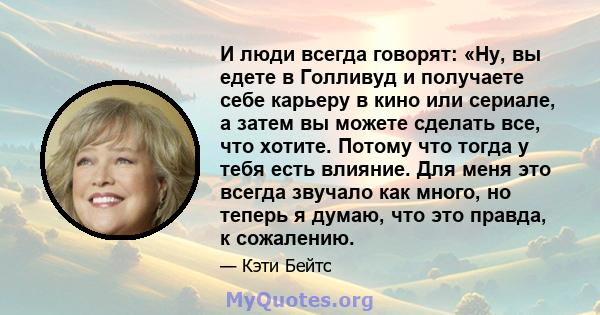 И люди всегда говорят: «Ну, вы едете в Голливуд и получаете себе карьеру в кино или сериале, а затем вы можете сделать все, что хотите. Потому что тогда у тебя есть влияние. Для меня это всегда звучало как много, но теперь я думаю, что это правда, к сожалению.

— Кэти Бейтс

MyQuotes.org